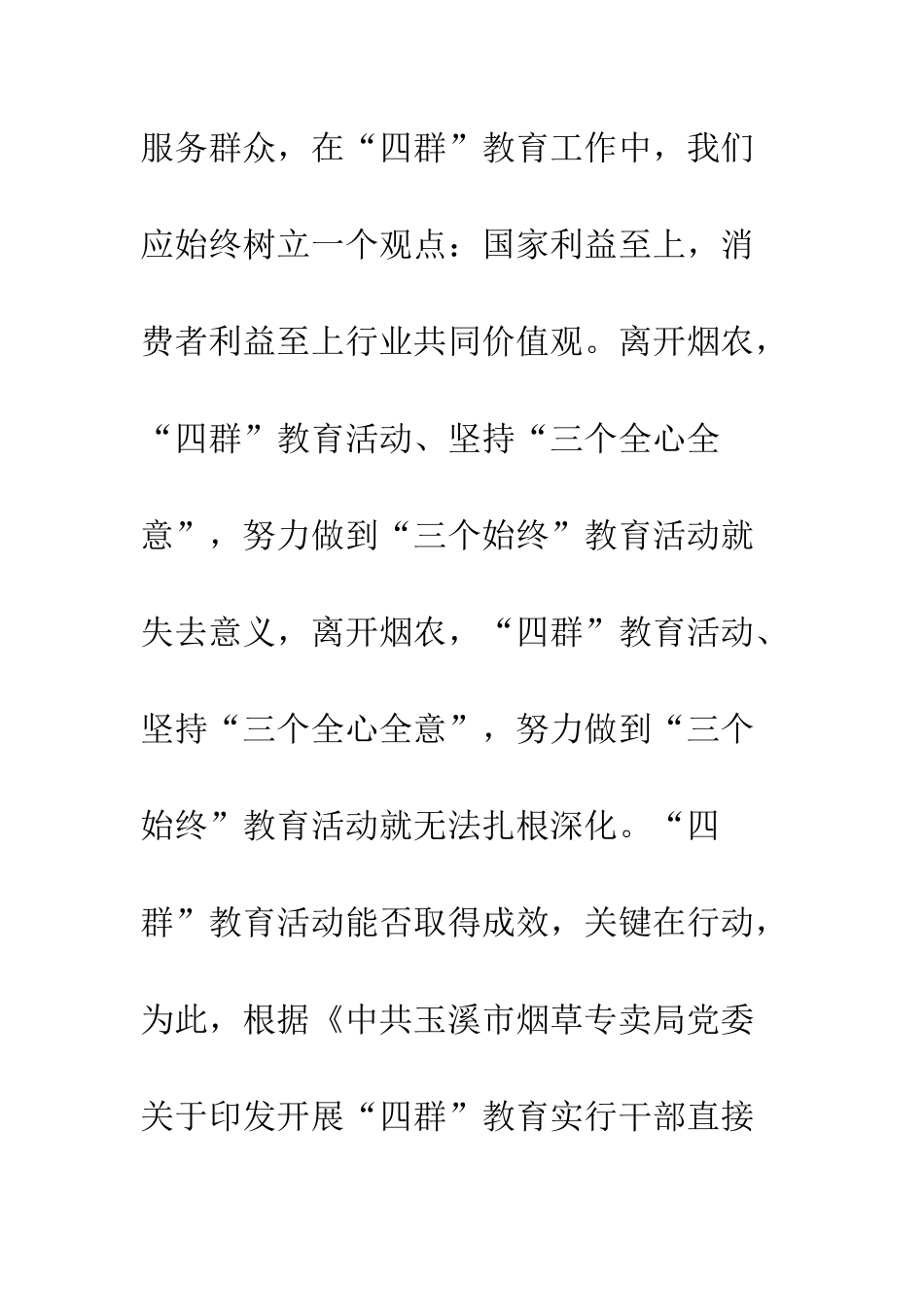 服务群众，在“四群”教育工作中，我们应始终树立一个观点：国家利益至上，消费者利益至上行业共同价值观。离开烟农，“四群”教育活动、坚持“三个全心全意”，努力做到“三个始终”教育活动就失去意义，离开烟农，“四群”教育活动、坚持“三个全心全意”，努力做到“三个始终”教育活动就无法扎根深化。“四群”教育活动能否取得成效，关键在行动，为此，根据《中共玉溪市烟草专卖局党委关于印发开展“四群”教育实行干部直接